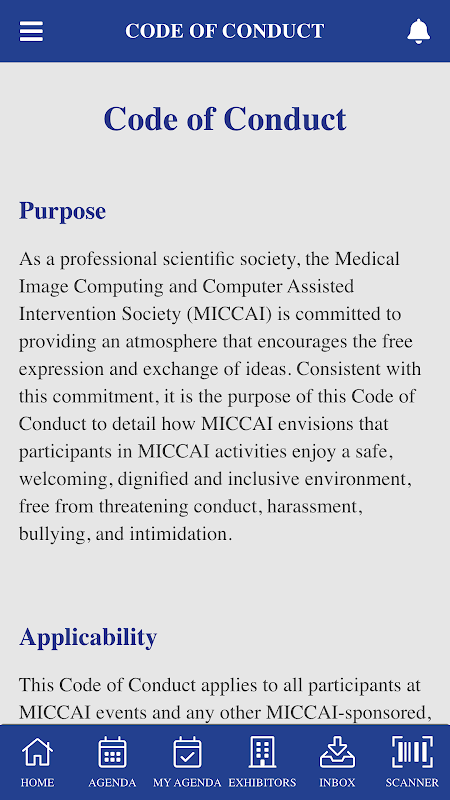 CODE OF CONDUCT

Code of Conduct

Purpose

As a professional scientific society, the Medical Image Computing and Computer Assisted Intervention Society (MICCAI) is committed to providing an atmosphere that encourages the free expression and exchange of ideas. Consistent with this commitment, it is the purpose of this Code of Conduct to detail how MICCAI envisions that participants in MICCAI activities enjoy a safe, welcoming, dignified and inclusive environment, free from threatening conduct, harassment, bullying, and intimidation.

Applicability

This Code of Conduct applies to all participants at MICCAI events and any other MICCAI-sponsored,

HOME AGENDA MY AGENDA EXHIBITORS INBOX SCANNER